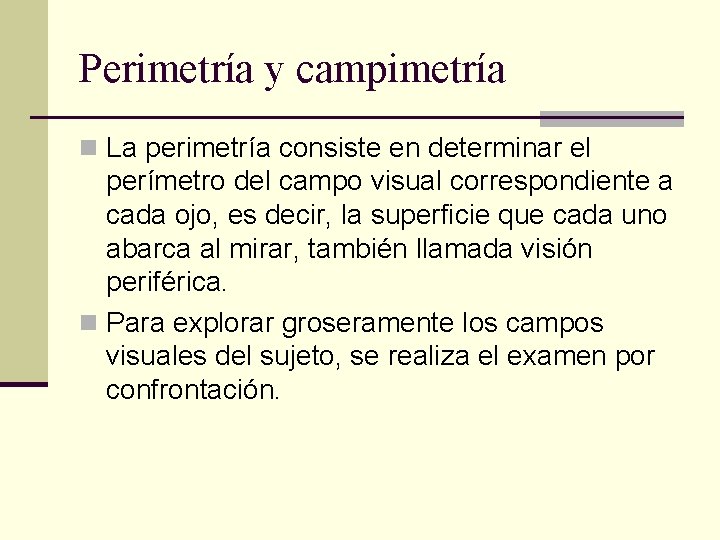 Perimetría y campimetría

La perimetría consiste en determinar el perímetro del campo visual correspondiente a cada ojo, es decir, la superficie que cada uno abarca al mirar, también llamada visión periférica.

Para explorar groseramente los campos visuales del sujeto, se realiza el examen por confrontación.